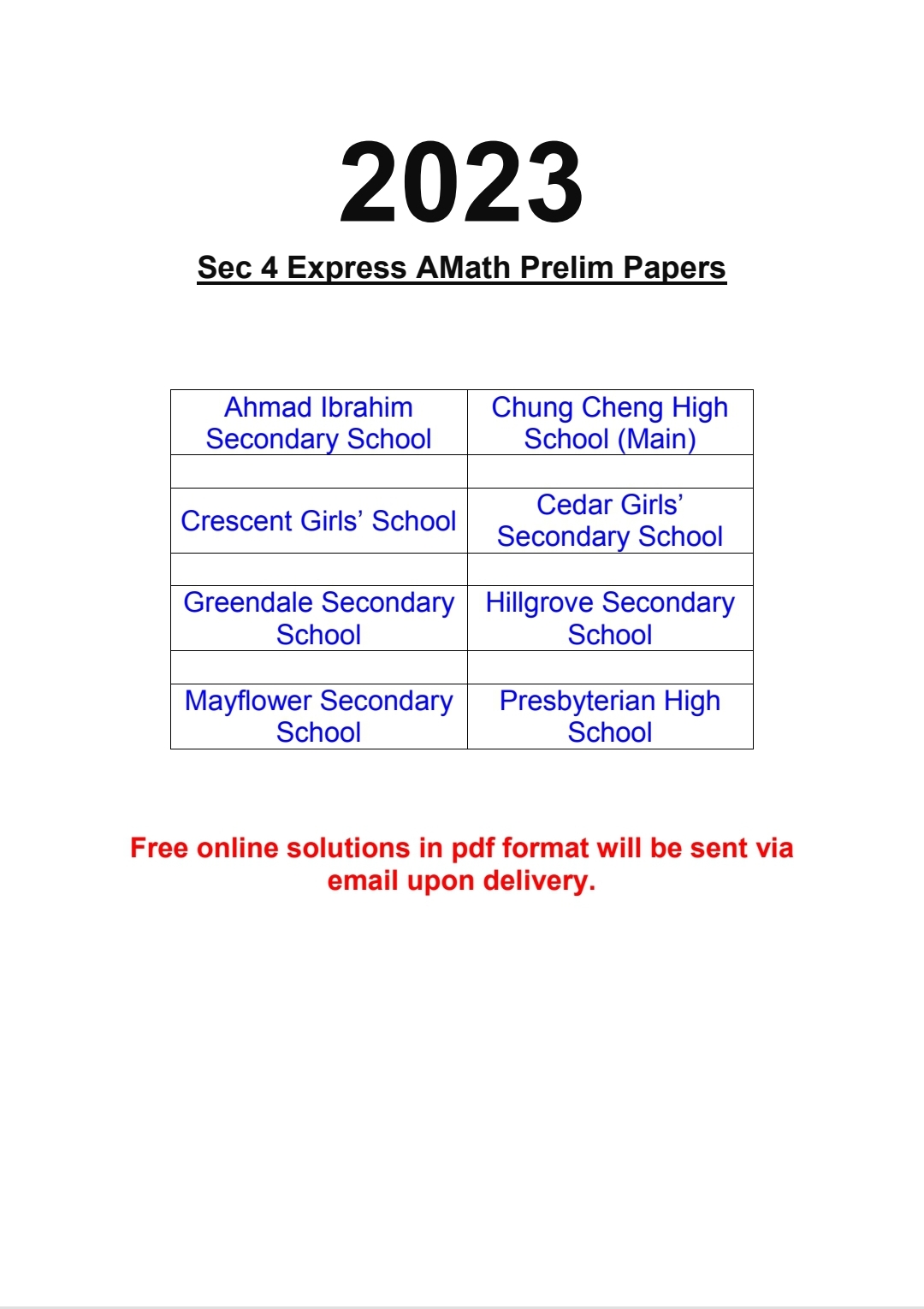 2023

Sec 4 Express AMath Prelim Papers

| Ahmad Ibrahim Secondary School | Chung Cheng High School (Main) |
|---|---|
| | |
| Crescent Girls' School | Cedar Girls' Secondary School |
| | |
| Greendale Secondary School | Hillgrove Secondary School |
| | |
| Mayflower Secondary School | Presbyterian High School |

Free online solutions in pdf format will be sent via email upon delivery.